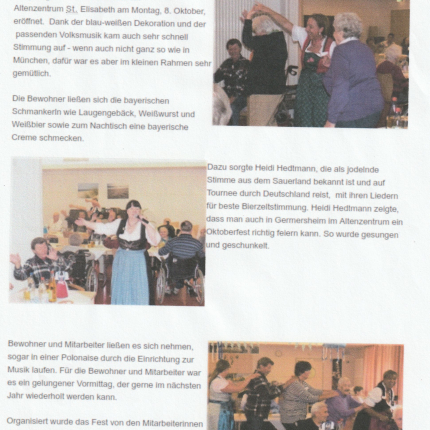 Altenzentrum St. Elisabeth am Montag, 8. Oktober, eröffnet. Dank der blau-weißen Dekoration und der passenden Volksmusik kam auch sehr schnell Stimmung auf - wenn auch nicht ganz so wie in München, dafür war es aber im kleinen Rahmen sehr gemütlich.

Die Bewohner ließen sich die bayerischen Schmankerln wie Laugengebäck, Weißwurst und Weißbier sowie zum Nachtisch eine bayerische Creme schmecken.

Dazu sorgte Heidi Hedtmann, die als jodelnde Stimme aus dem Sauerland bekannt ist und auf Tournee durch Deutschland reist, mit ihren Liedern für beste Bierzeltstimmung. Heidi Hedtmann zeigte, dass man auch in Germersheim im Altenzentrum ein Oktoberfest richtig feiern kann. So wurde gesungen und geschunkelt.

Bewohner und Mitarbeiter ließen es sich nehmen, sogar in einer Polonaise durch die Einrichtung zur Musik laufen. Für die Bewohner und Mitarbeiter war es ein gelungener Vormittag, der gerne im nächsten Jahr wiederholt werden kann.

Organisiert wurde das Fest von den Mitarbeiterinnen